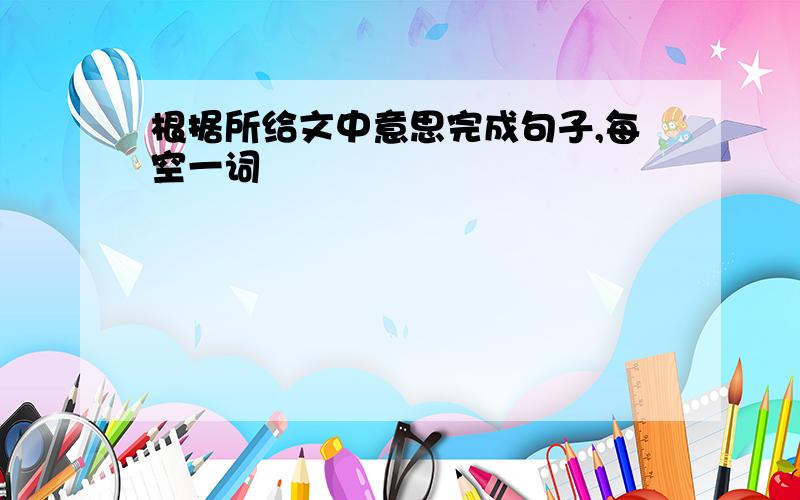 根据所给文中意思完成句子,每空一词